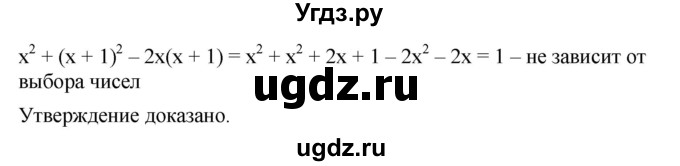 Угдз.ру

$x^2 + (x + 1)^2 - 2x(x + 1) = x^2 + x^2 + 2x + 1 - 2x^2 - 2x = 1$ – не зависит от выбора чисел

ugdz.ru

Утверждение доказано.

ugdz.ru